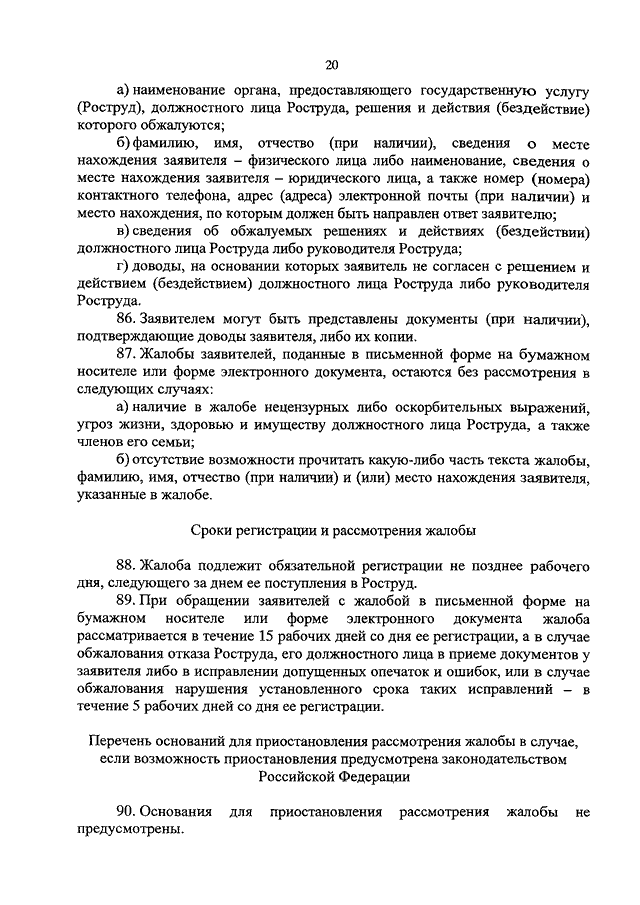 20

а) наименование органа, предоставляющего государственную услугу (Роструд), должностного лица Роструда, решения и действия (бездействие) которого обжалуются;

б) фамилию, имя, отчество (при наличии), сведения о месте нахождения заявителя – физического лица либо наименование, сведения о месте нахождения заявителя – юридического лица, а также номер (номера) контактного телефона, адрес (адреса) электронной почты (при наличии) и место нахождения, по которым должен быть направлен ответ заявителю;

в) сведения об обжалуемых решениях и действиях (бездействии) должностного лица Роструда либо руководителя Роструда;

г) доводы, на основании которых заявитель не согласен с решением и действием (бездействием) должностного лица Роструда либо руководителя Роструда.

86. Заявителем могут быть представлены документы (при наличии), подтверждающие доводы заявителя, либо их копии.

87. Жалобы заявителей, поданные в письменной форме на бумажном носителе или форме электронного документа, остаются без рассмотрения в следующих случаях:

а) наличие в жалобе нецензурных либо оскорбительных выражений, угроз жизни, здоровью и имуществу должностного лица Роструда, а также членов его семьи;

б) отсутствие возможности прочитать какую-либо часть текста жалобы, фамилию, имя, отчество (при наличии) и (или) место нахождения заявителя, указанные в жалобе.

Сроки регистрации и рассмотрения жалобы

88. Жалоба подлежит обязательной регистрации не позднее рабочего дня, следующего за днем ее поступления в Роструд.

89. При обращении заявителей с жалобой в письменной форме на бумажном носителе или форме электронного документа жалоба рассматривается в течение 15 рабочих дней со дня ее регистрации, а в случае обжалования отказа Роструда, его должностного лица в приеме документов у заявителя либо в исправлении допущенных опечаток и ошибок, или в случае обжалования нарушения установленного срока таких исправлений – в течение 5 рабочих дней со дня ее регистрации.

Перечень оснований для приостановления рассмотрения жалобы в случае, если возможность приостановления предусмотрена законодательством Российской Федерации

90. Основания для приостановления рассмотрения жалобы не предусмотрены.